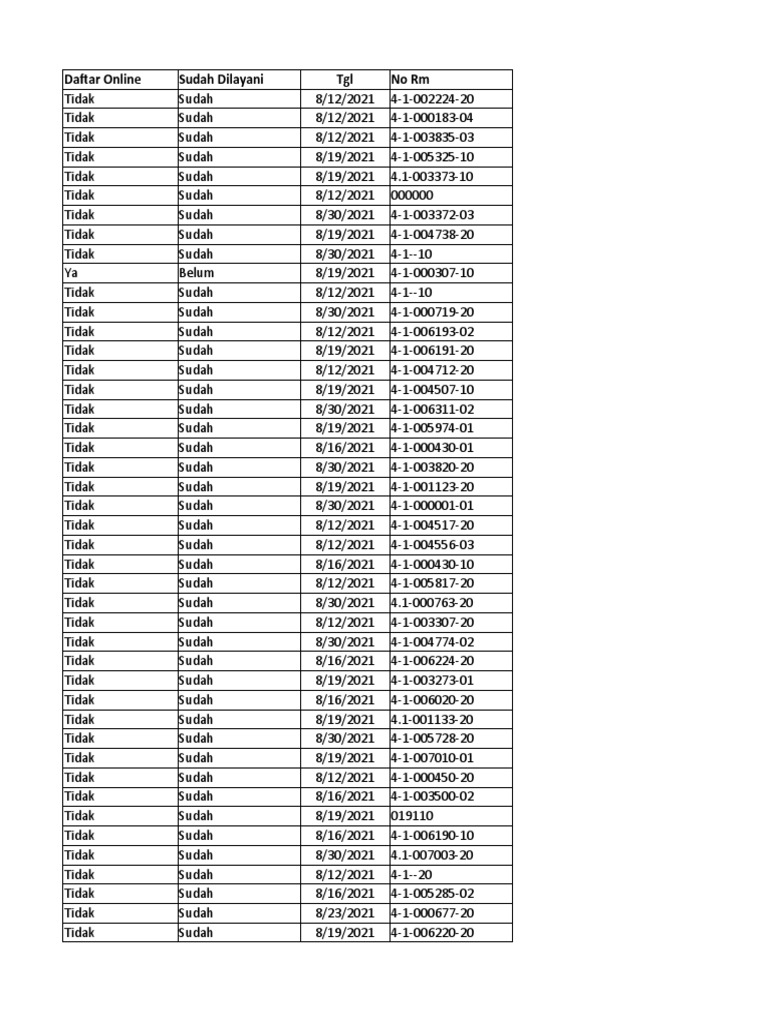 | Daftar Online | Sudah Dilayani | Tgl | No Rm |
|---|---|---|---|
| Tidak | Sudah | 8/12/2021 | 4-1-002224-20 |
| Tidak | Sudah | 8/12/2021 | 4-1-000183-04 |
| Tidak | Sudah | 8/12/2021 | 4-1-003835-03 |
| Tidak | Sudah | 8/19/2021 | 4-1-005325-10 |
| Tidak | Sudah | 8/19/2021 | 4.1-003373-10 |
| Tidak | Sudah | 8/12/2021 | 000000 |
| Tidak | Sudah | 8/30/2021 | 4-1-003372-03 |
| Tidak | Sudah | 8/19/2021 | 4-1-004738-20 |
| Tidak | Sudah | 8/30/2021 | 4-1--10 |
| Ya | Belum | 8/19/2021 | 4-1-000307-10 |
| Tidak | Sudah | 8/12/2021 | 4-1--10 |
| Tidak | Sudah | 8/30/2021 | 4-1-000719-20 |
| Tidak | Sudah | 8/12/2021 | 4-1-006193-02 |
| Tidak | Sudah | 8/19/2021 | 4-1-006191-20 |
| Tidak | Sudah | 8/12/2021 | 4-1-004712-20 |
| Tidak | Sudah | 8/19/2021 | 4-1-004507-10 |
| Tidak | Sudah | 8/30/2021 | 4-1-006311-02 |
| Tidak | Sudah | 8/19/2021 | 4-1-005974-01 |
| Tidak | Sudah | 8/16/2021 | 4-1-000430-01 |
| Tidak | Sudah | 8/30/2021 | 4-1-003820-20 |
| Tidak | Sudah | 8/19/2021 | 4-1-001123-20 |
| Tidak | Sudah | 8/30/2021 | 4-1-000001-01 |
| Tidak | Sudah | 8/12/2021 | 4-1-004517-20 |
| Tidak | Sudah | 8/12/2021 | 4-1-004556-03 |
| Tidak | Sudah | 8/16/2021 | 4-1-000430-10 |
| Tidak | Sudah | 8/12/2021 | 4-1-005817-20 |
| Tidak | Sudah | 8/30/2021 | 4.1-000763-20 |
| Tidak | Sudah | 8/12/2021 | 4-1-003307-20 |
| Tidak | Sudah | 8/30/2021 | 4-1-004774-02 |
| Tidak | Sudah | 8/16/2021 | 4-1-006224-20 |
| Tidak | Sudah | 8/19/2021 | 4-1-003273-01 |
| Tidak | Sudah | 8/16/2021 | 4-1-006020-20 |
| Tidak | Sudah | 8/19/2021 | 4.1-001133-20 |
| Tidak | Sudah | 8/30/2021 | 4-1-005728-20 |
| Tidak | Sudah | 8/19/2021 | 4-1-007010-01 |
| Tidak | Sudah | 8/12/2021 | 4-1-000450-20 |
| Tidak | Sudah | 8/16/2021 | 4-1-003500-02 |
| Tidak | Sudah | 8/19/2021 | 019110 |
| Tidak | Sudah | 8/16/2021 | 4-1-006190-10 |
| Tidak | Sudah | 8/30/2021 | 4.1-007003-20 |
| Tidak | Sudah | 8/12/2021 | 4-1--20 |
| Tidak | Sudah | 8/16/2021 | 4-1-005285-02 |
| Tidak | Sudah | 8/23/2021 | 4-1-000677-20 |
| Tidak | Sudah | 8/19/2021 | 4-1-006220-20 |